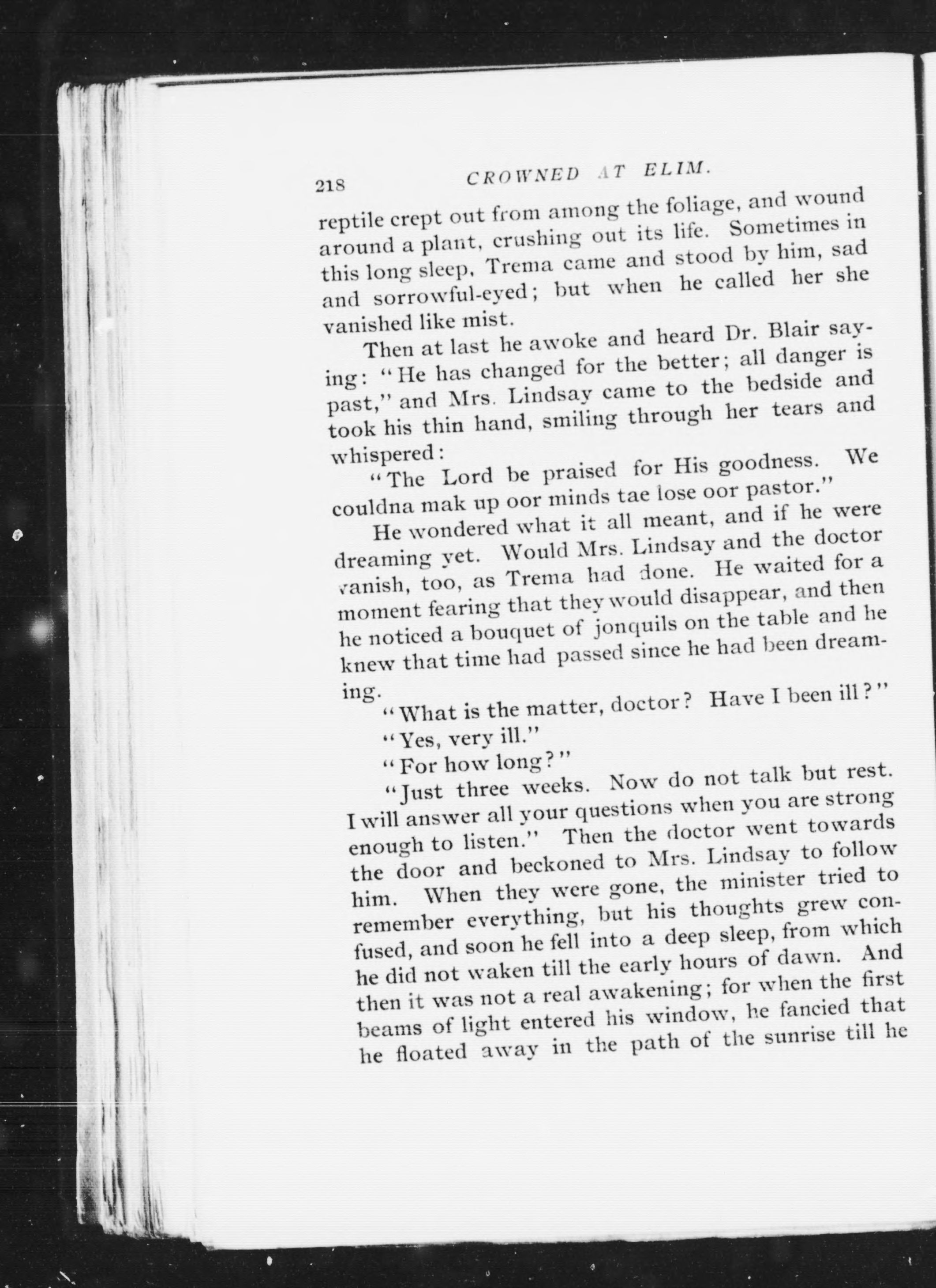 218 CROWNED AT ELIM.

reptile crept out from among the foliage, and wound around a plant, crushing out its life. Sometimes in this long sleep, Trema came and stood by him, sad and sorrowful-eyed; but when he called her she vanished like mist.

Then at last he awoke and heard Dr. Blair saying: "He has changed for the better; all danger is past," and Mrs. Lindsay came to the bedside and took his thin hand, smiling through her tears and whispered:

"The Lord be praised for His goodness. We couldna mak up oor minds tae lose oor pastor."

He wondered what it all meant, and if he were dreaming yet. Would Mrs. Lindsay and the doctor vanish, too, as Trema had done. He waited for a moment fearing that they would disappear, and then he noticed a bouquet of jonquils on the table and he knew that time had passed since he had been dreaming.

"What is the matter, doctor? Have I been ill?"

"Yes, very ill."

"For how long?"

"Just three weeks. Now do not talk but rest. I will answer all your questions when you are strong enough to listen." Then the doctor went towards the door and beckoned to Mrs. Lindsay to follow him. When they were gone, the minister tried to remember everything, but his thoughts grew confused, and soon he fell into a deep sleep, from which he did not waken till the early hours of dawn. And then it was not a real awakening; for when the first beams of light entered his window, he fancied that he floated away in the path of the sunrise till he